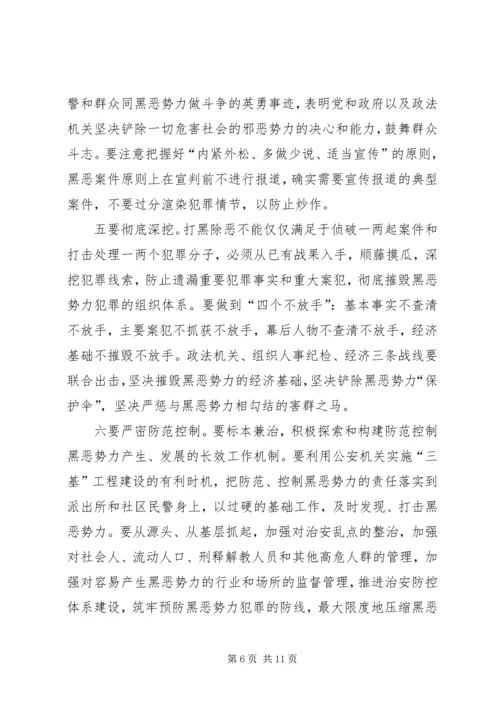 警和群众同黑恶势力做斗争的英勇事迹，表明党和政府以及政法机关坚决铲除一切危害社会的邪恶势力的决心和能力，鼓舞群众斗志。要注意把握好“内紧外松、多做少说、适当宣传”的原则，黑恶案件原则上在宣判前不进行报道，确实需要宣传报道的典型案件，不要过分渲染犯罪情节，以防止炒作。

五要彻底深挖。打黑除恶不能仅仅满足于侦破一两起案件和打击处理一两个犯罪分子，必须从已有战果入手，顺藤摸瓜，深挖犯罪线索，防止遗漏重要犯罪事实和重大案犯，彻底摧毁黑恶势力犯罪的组织体系。要做到“四个不放手”：基本事实不查清不放手，主要案犯不抓获不放手，幕后人物不查清不放手，经济基础不摧毁不放手。政法机关、组织人事纪检、经济三条战线要联合出击，坚决摧毁黑恶势力的经济基础，坚决铲除黑恶势力“保护伞”，坚决严惩与黑恶势力相勾结的害群之马。

六要严密防范控制。要标本兼治，积极探索和构建防范控制黑恶势力产生、发展的长效工作机制。要利用公安机关实施“三基”工程建设的有利时机，把防范、控制黑恶势力的责任落实到派出所和社区民警身上，以过硬的基础工作，及时发现、打击黑恶势力。要从源头、从基层抓起，加强对治安乱点的整治，加强对社会人、流动人口、刑释解教人员和其他高危人群的管理，加强对容易产生黑恶势力的行业和场所的监督管理，推进治安防控体系建设，筑牢预防黑恶势力犯罪的防线，最大限度地压缩黑恶

第 6 页 共 11 页